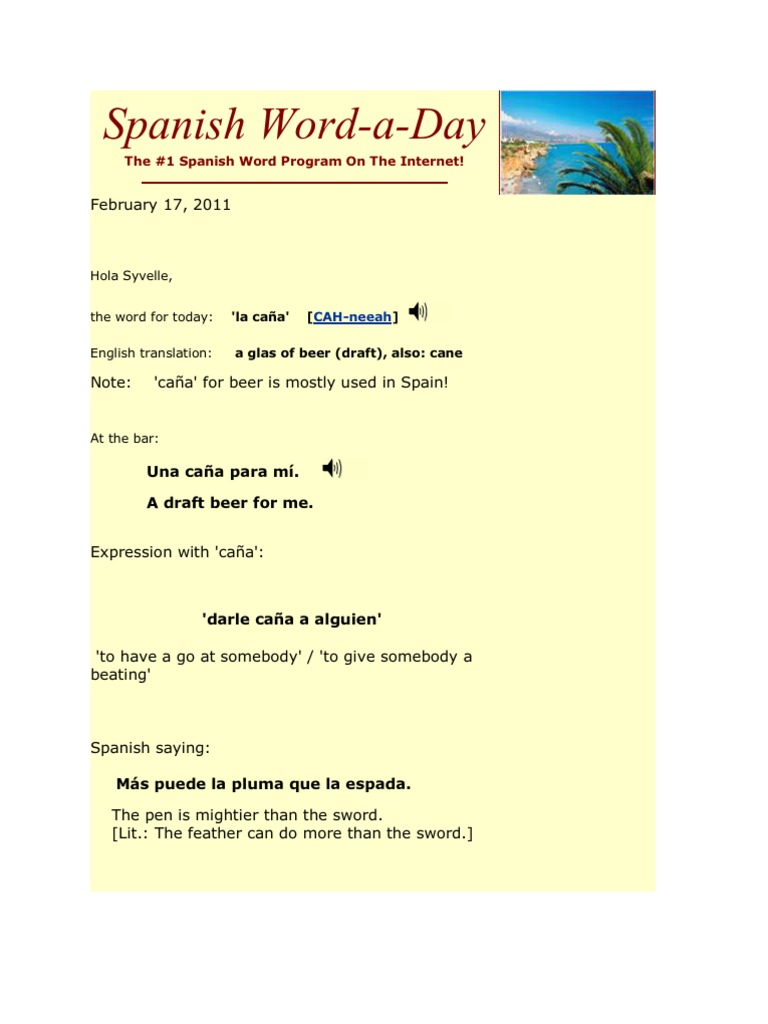 Spanish Word-a-Day

The #1 Spanish Word Program On The Internet!

February 17, 2011

Hola Syvelle,

the word for today: 'la caña' [CAH-neeah]

English translation: a glas of beer (draft), also: cane

Note: 'caña' for beer is mostly used in Spain!

At the bar:

Una caña para mí.

A draft beer for me.

Expression with 'caña':

'darle caña a alguien'

'to have a go at somebody' / 'to give somebody a beating'

Spanish saying:

Más puede la pluma que la espada.

The pen is mightier than the sword.
[Lit.: The feather can do more than the sword.]